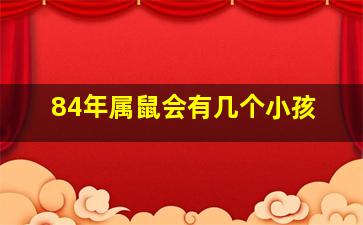 84年属鼠会有几个小孩